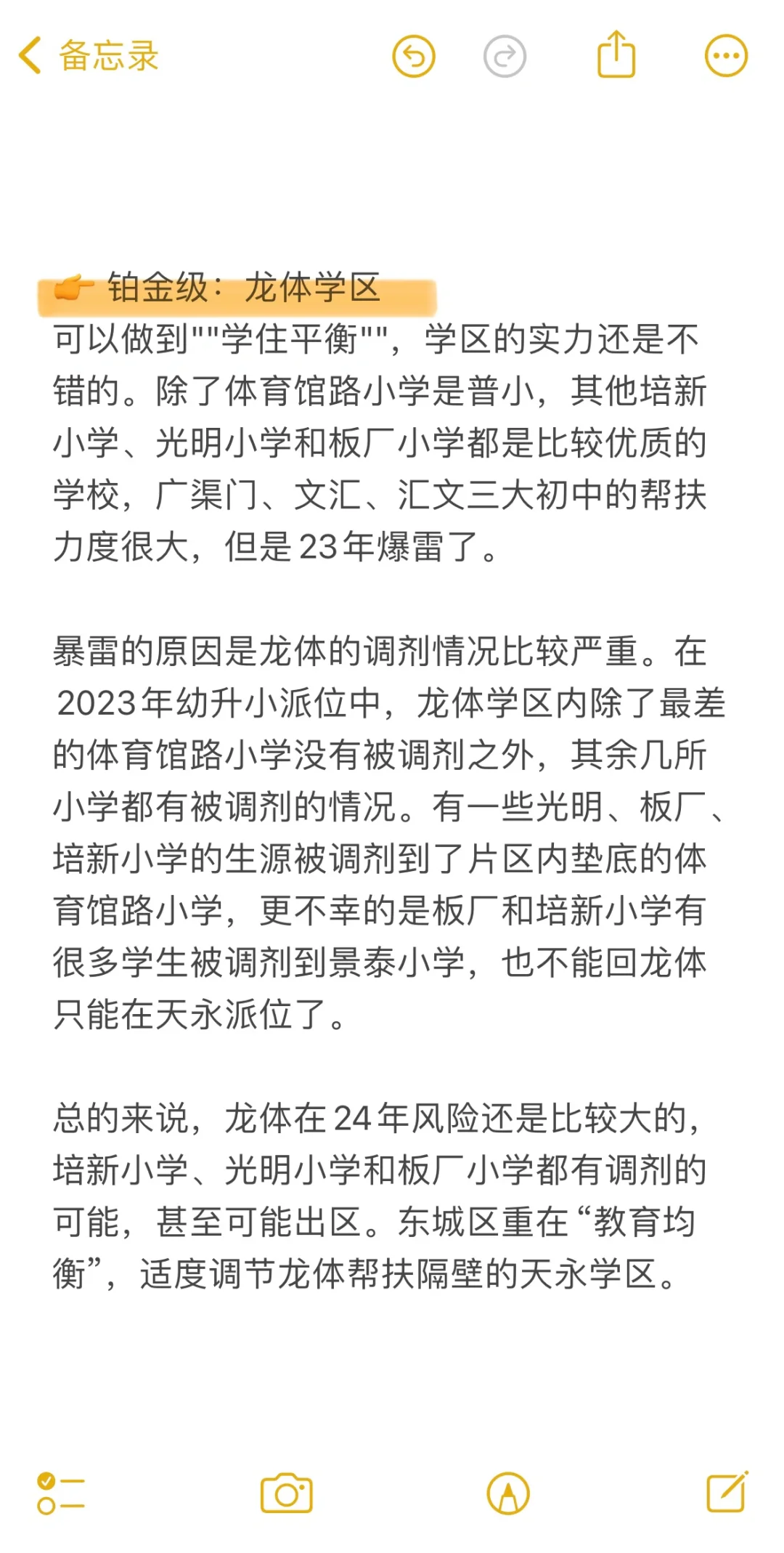 备忘录

👉 铂金级：龙体学区
可以做到""学住平衡""，学区的实力还是不错的。除了体育馆路小学是普小，其他培新小学、光明小学和板厂小学都是比较优质的学校，广渠门、文汇、汇文三大初中的帮扶力度很大，但是23年爆雷了。

暴雷的原因是龙体的调剂情况比较严重。在2023年幼升小派位中，龙体学区内除了最差的体育馆路小学没有被调剂之外，其余几所小学都有被调剂的情况。有一些光明、板厂、培新小学的生源被调剂到了片区内垫底的体育馆路小学，更不幸的是板厂和培新小学有很多学生被调剂到景泰小学，也不能回龙体只能在天永派位了。

总的来说，龙体在24年风险还是比较大的，培新小学、光明小学和板厂小学都有调剂的可能，甚至可能出区。东城区重在“教育均衡”，适度调节龙体帮扶隔壁的天永学区。